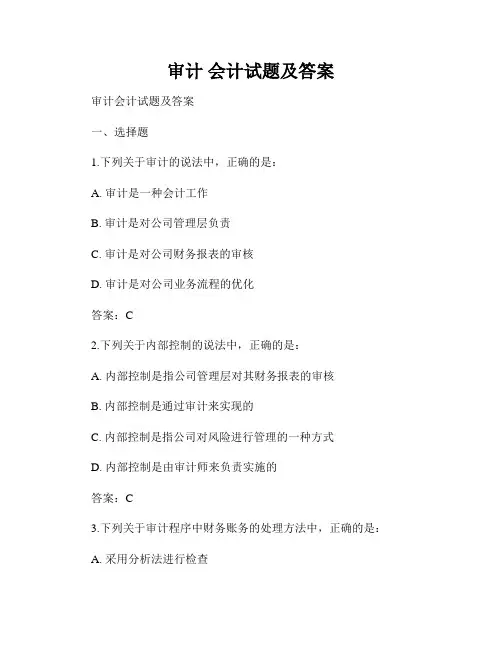 审计 会计试题及答案

审计会计试题及答案

一、选择题

1.下列关于审计的说法中，正确的是：

A. 审计是一种会计工作

B. 审计是对公司管理层负责

C. 审计是对公司财务报表的审核

D. 审计是对公司业务流程的优化

答案：C

2.下列关于内部控制的说法中，正确的是：

A. 内部控制是指公司管理层对其财务报表的审核

B. 内部控制是通过审计来实现的

C. 内部控制是指公司对风险进行管理的一种方式

D. 内部控制是由审计师来负责实施的

答案：C

3.下列关于审计程序中财务账务的处理方法中，正确的是：

A. 采用分析法进行检查